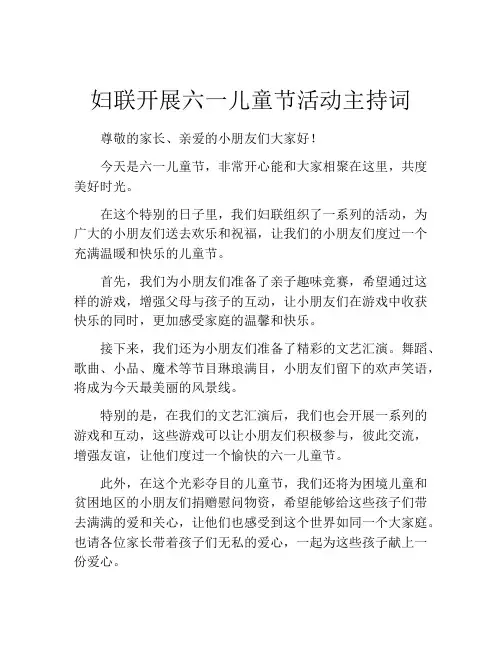 妇联开展六一儿童节活动主持词

尊敬的家长、亲爱的小朋友们大家好！

今天是六一儿童节，非常开心能和大家相聚在这里，共度美好时光。

在这个特别的日子里，我们妇联组织了一系列的活动，为广大的小朋友们送去欢乐和祝福，让我们的小朋友们度过一个充满温暖和快乐的儿童节。

首先，我们为小朋友们准备了亲子趣味竞赛，希望通过这样的游戏，增强父母与孩子的互动，让小朋友们在游戏中收获快乐的同时，更加感受家庭的温馨和快乐。

接下来，我们还为小朋友们准备了精彩的文艺汇演。舞蹈、歌曲、小品、魔术等节目琳琅满目，小朋友们留下的欢声笑语，将成为今天最美丽的风景线。

特别的是，在我们的文艺汇演后，我们也会开展一系列的游戏和互动，这些游戏可以让小朋友们积极参与，彼此交流，增强友谊，让他们度过一个愉快的六一儿童节。

此外，在这个光彩夺目的儿童节，我们还将为困境儿童和贫困地区的小朋友们捐赠慰问物资，希望能够给这些孩子们带去满满的爱和关心，让他们也感受到这个世界如同一个大家庭。也请各位家长带着孩子们无私的爱心，一起为这些孩子献上一份爱心。